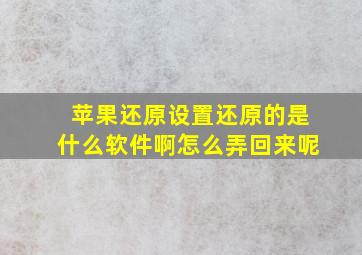 苹果还原设置还原的是什么软件啊怎么弄回来呢